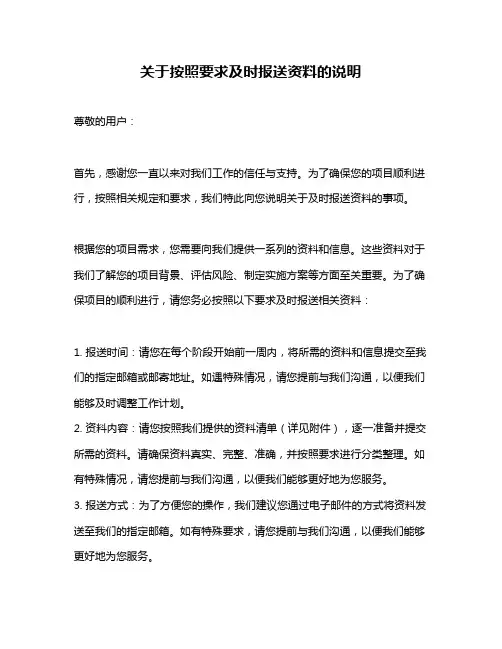 关于按照要求及时报送资料的说明

尊敬的用户：

首先，感谢您一直以来对我们工作的信任与支持。为了确保您的项目顺利进行，按照相关规定和要求，我们特此向您说明关于及时报送资料的事项。

根据您的项目需求，您需要向我们提供一系列的资料和信息。这些资料对于我们了解您的项目背景、评估风险、制定实施方案等方面至关重要。为了确保项目的顺利进行，请您务必按照以下要求及时报送相关资料：

1. 报送时间：请您在每个阶段开始前一周内，将所需的资料和信息提交至我们的指定邮箱或邮寄地址。如遇特殊情况，请您提前与我们沟通，以便我们能够及时调整工作计划。
2. 资料内容：请您按照我们提供的资料清单（详见附件），逐一准备并提交所需的资料。请确保资料真实、完整、准确，并按照要求进行分类整理。如有特殊情况，请您提前与我们沟通，以便我们能够更好地为您服务。
3. 报送方式：为了方便您的操作，我们建议您通过电子邮件的方式将资料发送至我们的指定邮箱。如有特殊要求，请您提前与我们沟通，以便我们能够更好地为您服务。